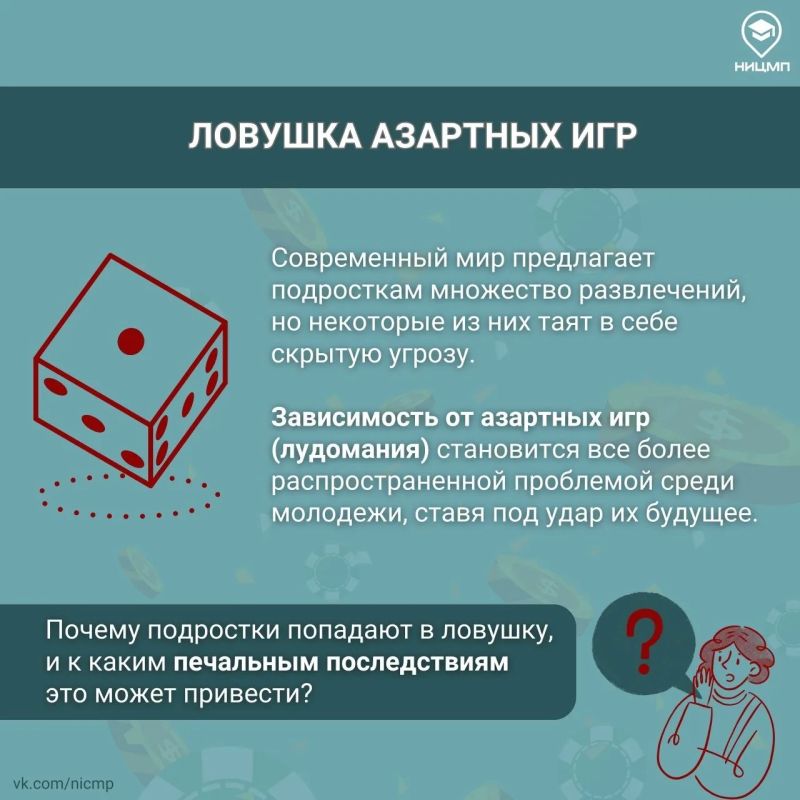 НИЦМП

ЛОВУШКА АЗАРТНЫХ ИГР

Современный мир предлагает подросткам множество развлечений, но некоторые из них таят в себе скрытую угрозу.

Зависимость от азартных игр (лудомания) становится все более распространенной проблемой среди молодежи, ставя под удар их будущее.

Почему подростки попадают в ловушку, и к каким печальным последствиям это может привести?

?

vk.com/nicmp